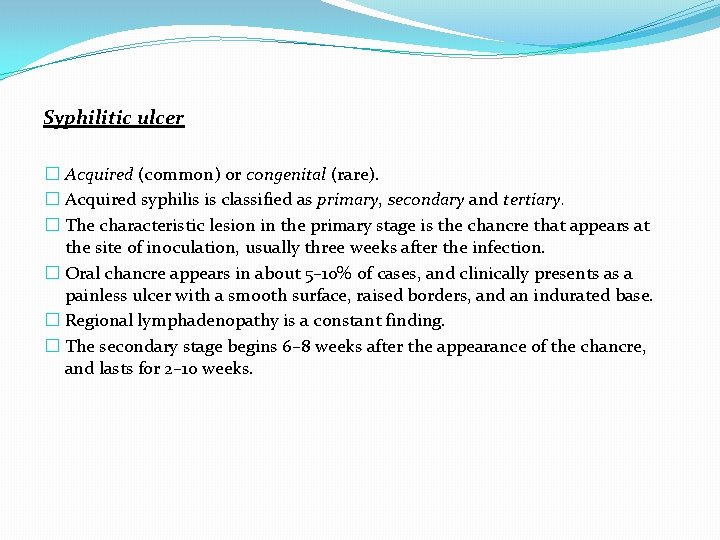 Syphilitic ulcer

☐ Acquired (common) or congenital (rare).

☐ Acquired syphilis is classified as primary, secondary and tertiary.

☐ The characteristic lesion in the primary stage is the chancre that appears at the site of inoculation, usually three weeks after the infection.

☐ Oral chancre appears in about 5–10% of cases, and clinically presents as a painless ulcer with a smooth surface, raised borders, and an indurated base.

☐ Regional lymphadenopathy is a constant finding.

☐ The secondary stage begins 6–8 weeks after the appearance of the chancre, and lasts for 2–10 weeks.